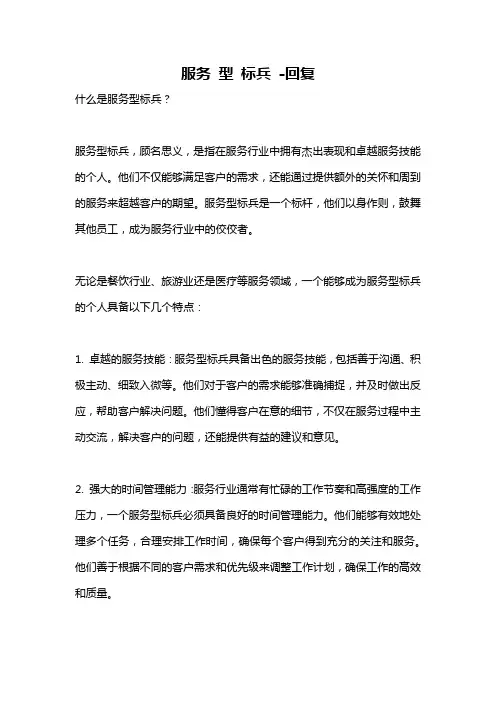 服务 型 标兵 -回复

什么是服务型标兵？

服务型标兵，顾名思义，是指在服务行业中拥有杰出表现和卓越服务技能的个人。他们不仅能够满足客户的需求，还能通过提供额外的关怀和周到的服务来超越客户的期望。服务型标兵是一个标杆，他们以身作则，鼓舞其他员工，成为服务行业中的佼佼者。

无论是餐饮行业、旅游业还是医疗等服务领域，一个能够成为服务型标兵的个人具备以下几个特点：

1. 卓越的服务技能：服务型标兵具备出色的服务技能，包括善于沟通、积极主动、细致入微等。他们对于客户的需求能够准确捕捉，并及时做出反应，帮助客户解决问题。他们懂得客户在意的细节，不仅在服务过程中主动交流，解决客户的问题，还能提供有益的建议和意见。

2. 强大的时间管理能力：服务行业通常有忙碌的工作节奏和高强度的工作压力，一个服务型标兵必须具备良好的时间管理能力。他们能够有效地处理多个任务，合理安排工作时间，确保每个客户得到充分的关注和服务。他们善于根据不同的客户需求和优先级来调整工作计划，确保工作的高效和质量。